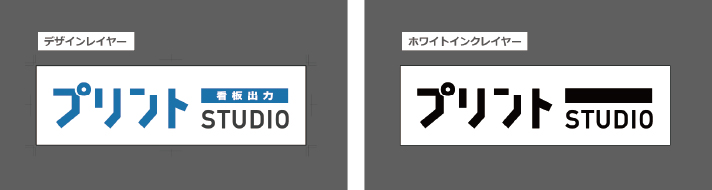 デザインレイヤー

プリント 看板出力 STUDIO

ホワイトインクレイヤー

プリント STUDIO